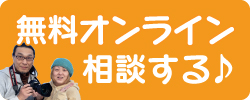 無料オンライン
相談する♪